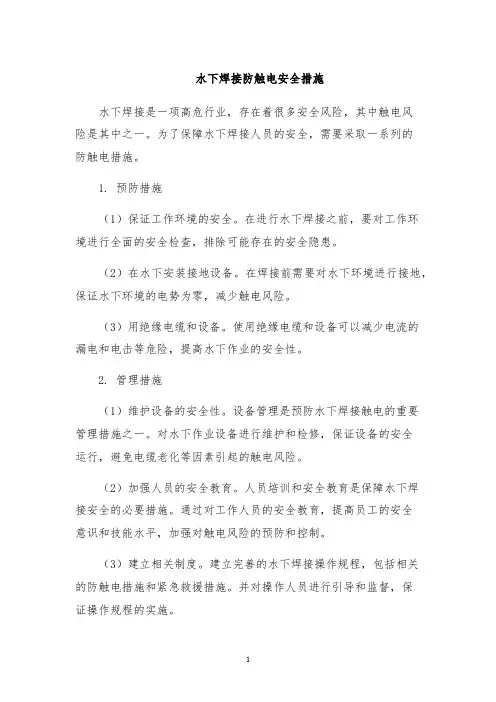 水下焊接防触电安全措施

水下焊接是一项高危行业，存在着很多安全风险，其中触电风险是其中之一。为了保障水下焊接人员的安全，需要采取一系列的防触电措施。

1. 预防措施

（1）保证工作环境的安全。在进行水下焊接之前，要对工作环境进行全面的安全检查，排除可能存在的安全隐患。

（2）在水下安装接地设备。在焊接前需要对水下环境进行接地，保证水下环境的电势为零，减少触电风险。

（3）用绝缘电缆和设备。使用绝缘电缆和设备可以减少电流的漏电和电击等危险，提高水下作业的安全性。

2. 管理措施

（1）维护设备的安全性。设备管理是预防水下焊接触电的重要管理措施之一。对水下作业设备进行维护和检修，保证设备的安全运行，避免电缆老化等因素引起的触电风险。

（2）加强人员的安全教育。人员培训和安全教育是保障水下焊接安全的必要措施。通过对工作人员的安全教育，提高员工的安全意识和技能水平，加强对触电风险的预防和控制。

（3）建立相关制度。建立完善的水下焊接操作规程，包括相关的防触电措施和紧急救援措施。并对操作人员进行引导和监督，保证操作规程的实施。

1